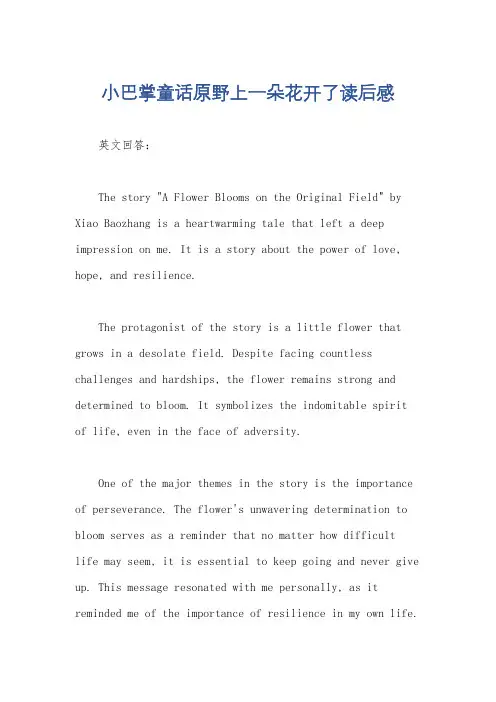 小巴掌童话原野上一朵花开了读后感

英文回答：

The story "A Flower Blooms on the Original Field" by Xiao Baozhang is a heartwarming tale that left a deep impression on me. It is a story about the power of love, hope, and resilience.

The protagonist of the story is a little flower that grows in a desolate field. Despite facing countless challenges and hardships, the flower remains strong and determined to bloom. It symbolizes the indomitable spirit of life, even in the face of adversity.

One of the major themes in the story is the importance of perseverance. The flower's unwavering determination to bloom serves as a reminder that no matter how difficult life may seem, it is essential to keep going and never give up. This message resonated with me personally, as it reminded me of the importance of resilience in my own life.